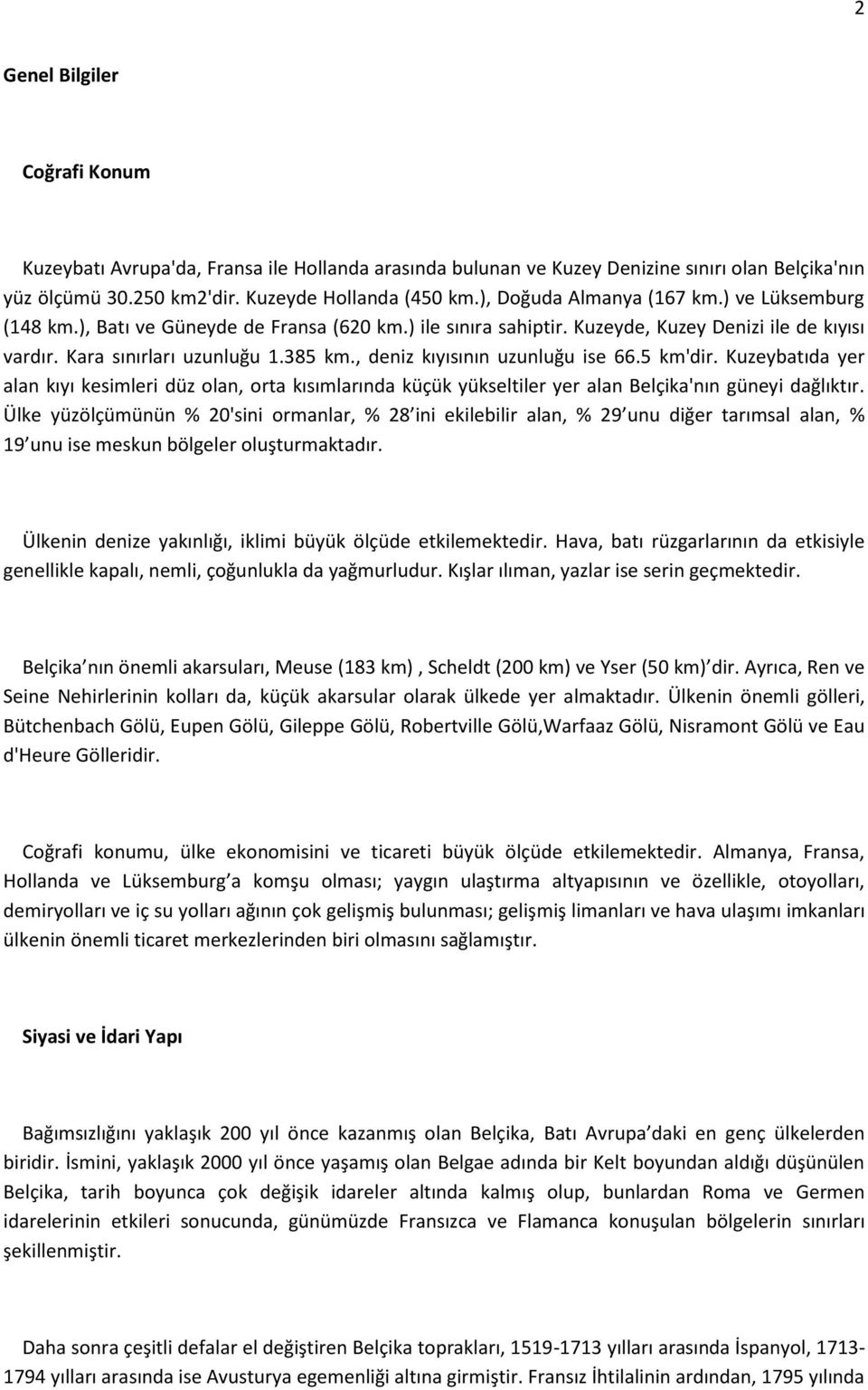 2

Genel Bilgiler

Coğrafi Konum

Kuzeybatı Avrupa'da, Fransa ile Hollanda arasında bulunan ve Kuzey Denizine sınırı olan Belçika'nın yüz ölçümü 30.250 km2'dir. Kuzeyde Hollanda (450 km.), Doğuda Almanya (167 km.) ve Lüksemburg (148 km.), Batı ve Güneyde de Fransa (620 km.) ile sınıra sahiptir. Kuzeyde, Kuzey Denizi ile de kıyısı vardır. Kara sınırları uzunluğu 1.385 km., deniz kıyısının uzunluğu ise 66.5 km'dir. Kuzeybatıda yer alan kıyı kesimleri düz olan, orta kısımlarında küçük yükseltiler yer alan Belçika'nın güneyi dağlıktır. Ülke yüzölçümünün % 20'sini ormanlar, % 28 ini ekilebilir alan, % 29 unu diğer tarımsal alan, % 19 unu ise meskun bölgeler oluşturmaktadır.

Ülkenin denize yakınlığı, iklimi büyük ölçüde etkilemektedir. Hava, batı rüzgarlarının da etkisiyle genellikle kapalı, nemli, çoğunlukla da yağmurludur. Kışlar ılıman, yazlar ise serin geçmektedir.

Belçika nın önemli akarsuları, Meuse (183 km) , Scheldt (200 km) ve Yser (50 km) dir. Ayrıca, Ren ve Seine Nehirlerinin kolları da, küçük akarsular olarak ülkede yer almaktadır. Ülkenin önemli gölleri, Bütchenbach Gölü, Eupen Gölü, Gileppe Gölü, Robertville Gölü,Warfaaz Gölü, Nisramont Gölü ve Eau d'Heure Gölleridir.

Coğrafi konumu, ülke ekonomisini ve ticareti büyük ölçüde etkilemektedir. Almanya, Fransa, Hollanda ve Lüksemburg a komşu olması; yaygın ulaştırma altyapısının ve özellikle, otoyolları, demiryolları ve iç su yolları ağının çok gelişmiş bulunması; gelişmiş limanları ve hava ulaşımı imkanları ülkenin önemli ticaret merkezlerinden biri olmasını sağlamıştır.

Siyasi ve İdari Yapı

Bağımsızlığını yaklaşık 200 yıl önce kazanmış olan Belçika, Batı Avrupa daki en genç ülkelerden biridir. İsmini, yaklaşık 2000 yıl önce yaşamış olan Belgae adında bir Kelt boyundan aldığı düşünülen Belçika, tarih boyunca çok değişik idareler altında kalmış olup, bunlardan Roma ve Germen idarelerinin etkileri sonucunda, günümüzde Fransızca ve Flamanca konuşulan bölgelerin sınırları şekillenmiştir.

Daha sonra çeşitli defalar el değiştiren Belçika toprakları, 1519-1713 yılları arasında İspanyol, 1713-1794 yılları arasında ise Avusturya egemenliği altına girmiştir. Fransız İhtilalinin ardından, 1795 yılında